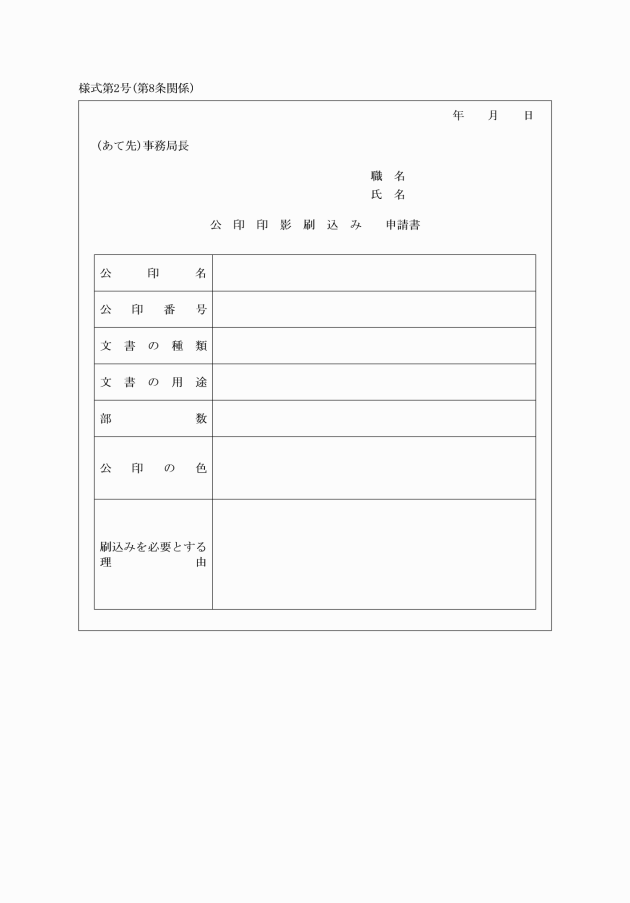 様式第2号(第8条関係)

年　月　日

(あて先)事務局長

職　名
氏　名

公印印影刷込み　申請書

| 公印名 | |
|---|---|
| 公印番号 | |
| 文書の種類 | |
| 文書の用途 | |
| 部数 | |
| 公印の色 | |
| 刷込みを必要とする理由 | |